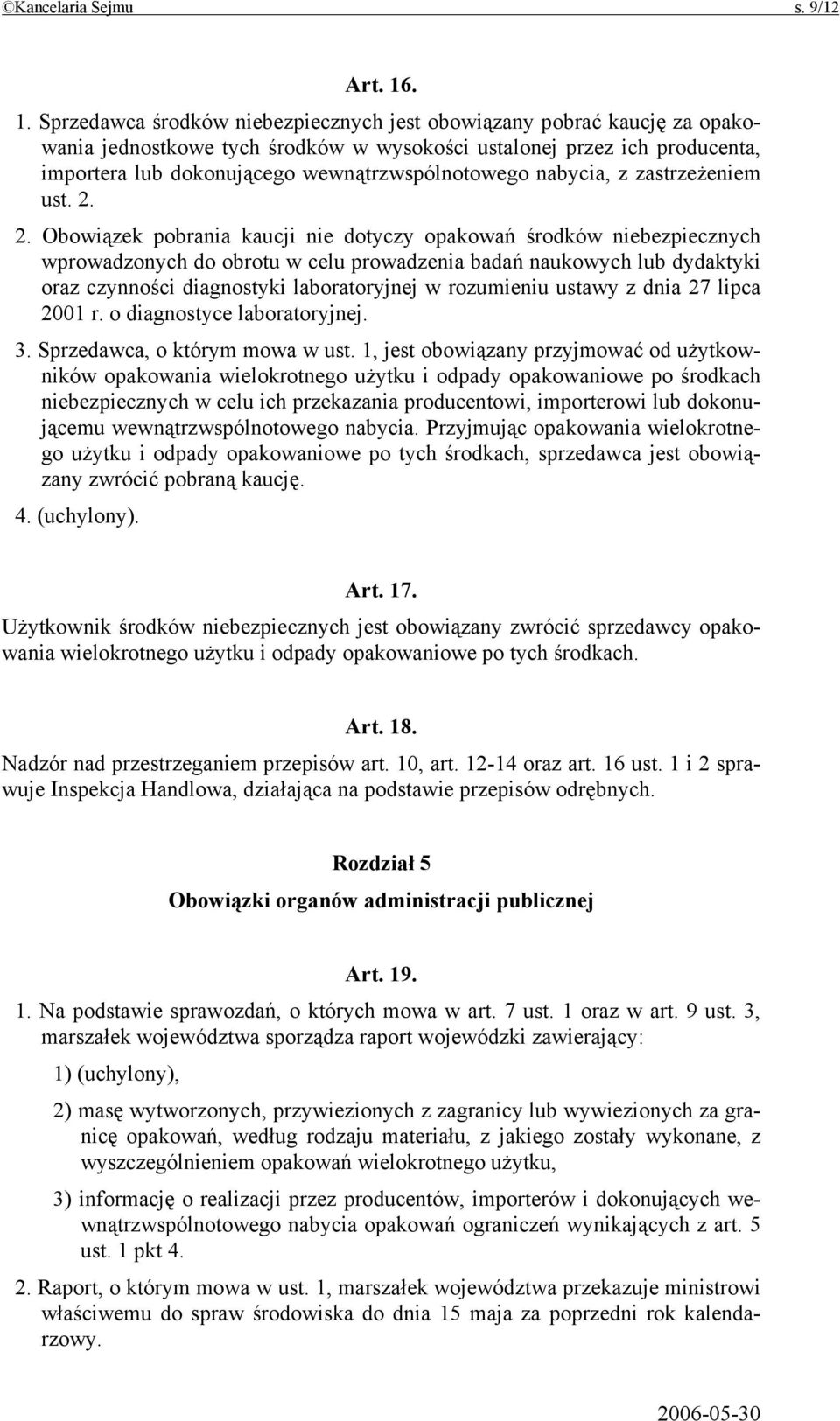 ©Kancelaria Sejmu s. 9/12

Art. 16.

1. Sprzedawca środków niebezpiecznych jest obowiązany pobrać kaucję za opakowania jednostkowe tych środków w wysokości ustalonej przez ich producenta, importera lub dokonującego wewnątrzwspólnotowego nabycia, z zastrzeżeniem ust. 2.

2. Obowiązek pobrania kaucji nie dotyczy opakowań środków niebezpiecznych wprowadzonych do obrotu w celu prowadzenia badań naukowych lub dydaktyki oraz czynności diagnostyki laboratoryjnej w rozumieniu ustawy z dnia 27 lipca 2001 r. o diagnostyce laboratoryjnej.

3. Sprzedawca, o którym mowa w ust. 1, jest obowiązany przyjmować od użytkowników opakowania wielokrotnego użytku i odpady opakowaniowe po środkach niebezpiecznych w celu ich przekazania producentowi, importerowi lub dokonującemu wewnątrzwspólnotowego nabycia. Przyjmując opakowania wielokrotnego użytku i odpady opakowaniowe po tych środkach, sprzedawca jest obowiązany zwrócić pobraną kaucję.

4. (uchylony).

Art. 17.

Użytkownik środków niebezpiecznych jest obowiązany zwrócić sprzedawcy opakowania wielokrotnego użytku i odpady opakowaniowe po tych środkach.

Art. 18.

Nadzór nad przestrzeganiem przepisów art. 10, art. 12-14 oraz art. 16 ust. 1 i 2 sprawuje Inspekcja Handlowa, działająca na podstawie przepisów odrębnych.

Rozdział 5

Obowiązki organów administracji publicznej

Art. 19.

1. Na podstawie sprawozdań, o których mowa w art. 7 ust. 1 oraz w art. 9 ust. 3, marszałek województwa sporządza raport wojewódzki zawierający:

1) (uchylony),

2) masę wytworzonych, przywiezionych z zagranicy lub wywiezionych za granicę opakowań, według rodzaju materiału, z jakiego zostały wykonane, z wyszczególnieniem opakowań wielokrotnego użytku,

3) informację o realizacji przez producentów, importerów i dokonujących wewnątrzwspólnotowego nabycia opakowań ograniczeń wynikających z art. 5 ust. 1 pkt 4.

2. Raport, o którym mowa w ust. 1, marszałek województwa przekazuje ministrowi właściwemu do spraw środowiska do dnia 15 maja za poprzedni rok kalendarzowy.

2006-05-30